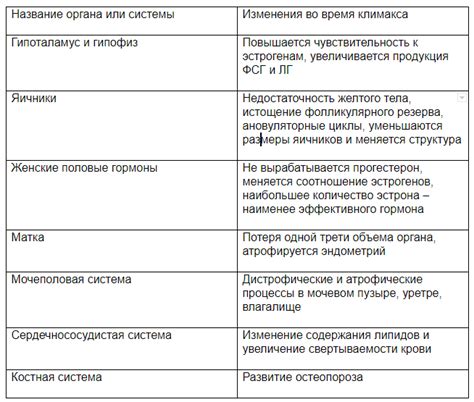 | Название органа или системы | Изменения во время климакса |
|---|---|
| Гипоталамус и гипофиз | Повышается чувствительность к эстрогенам, увеличивается продукция ФСГ и ЛГ |
| Яичники | Недостаточность желтого тела, истощение фолликулярного резерва, ановуляторные циклы, уменьшаются размеры яичников и меняется структура |
| Женские половые гормоны | Не вырабатывается прогестерон, меняется соотношение эстрогенов, наибольшее количество эстрона – наименее эффективного гормона |
| Матка | Потеря одной трети объема органа, атрофируется эндометрий |
| Мочеполовая система | Дистрофические и атрофические процессы в мочевом пузыре, уретре, влагалище |
| Сердечнососудистая система | Изменение содержания липидов и увеличение свертываемости крови |
| Костная система | Развитие остеопороза |